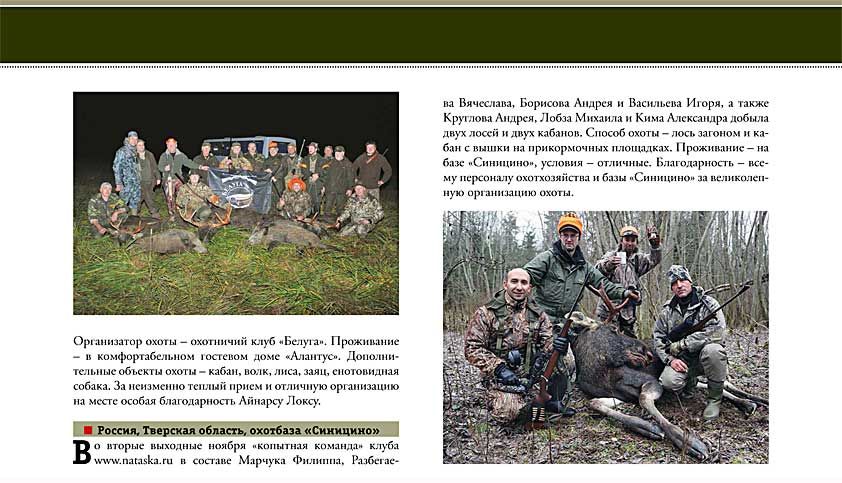 Организатор охоты – охотничий клуб «Белуга». Проживание – в комфортабельном гостевом доме «Алантус». Дополнительные объекты охоты – кабан, волк, лиса, заяц, енотовидная собака. За неизменно теплый прием и отличную организацию на месте особая благодарность Айнарсу Локсу.

Россия, Тверская область, охотбаза «Синицино»

Во вторые выходные ноября «копытная команда» клуба www.nataska.ru в составе Марчука Филиппа, Разбегаева Вячеслава, Борисова Андрея и Васильева Игоря, а также Круглова Андрея, Лобза Михаила и Кима Александра добыла двух лосей и двух кабанов. Способ охоты – лось загоном и кабан с вышки на прикормочных площадках. Проживание – на базе «Синицино», условия – отличные. Благодарность – всему персоналу охотхозяйства и базы «Синицино» за великолепную организацию охоты.